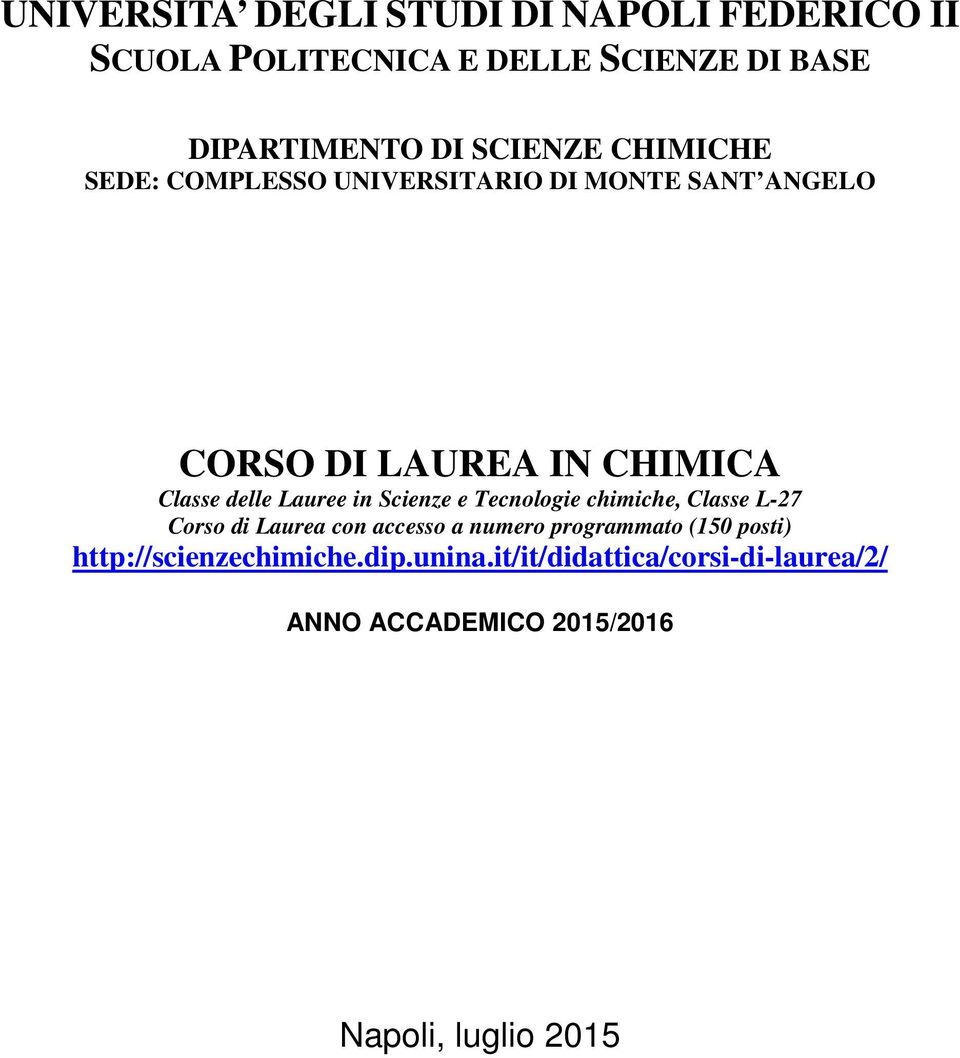 UNIVERSITA' DEGLI STUDI DI NAPOLI FEDERICO II
SCUOLA POLITECNICA E DELLE SCIENZE DI BASE

DIPARTIMENTO DI SCIENZE CHIMICHE
SEDE: COMPLESSO UNIVERSITARIO DI MONTE SANT'ANGELO

CORSO DI LAUREA IN CHIMICA
Classe delle Lauree in Scienze e Tecnologie chimiche, Classe L-27
Corso di Laurea con accesso a numero programmato (150 posti)
http://scienzechimiche.dip.unina.it/it/didattica/corsi-di-laurea/2/

ANNO ACCADEMICO 2015/2016

Napoli, luglio 2015